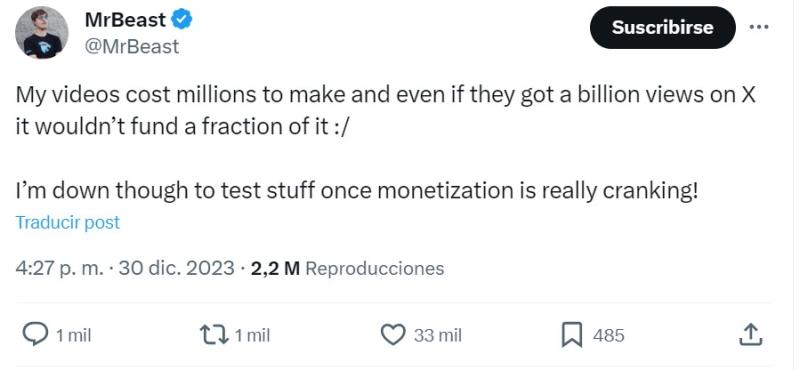 MrBeast
@MrBeast

Suscribirse

My videos cost millions to make and even if they got a billion views on X it wouldn't fund a fraction of it :/

I'm down though to test stuff once monetization is really cranking!

Traducir post

4:27 p. m. · 30 dic. 2023 · 2,2 M Reproducciones

1 mil

1 mil

33 mil

485